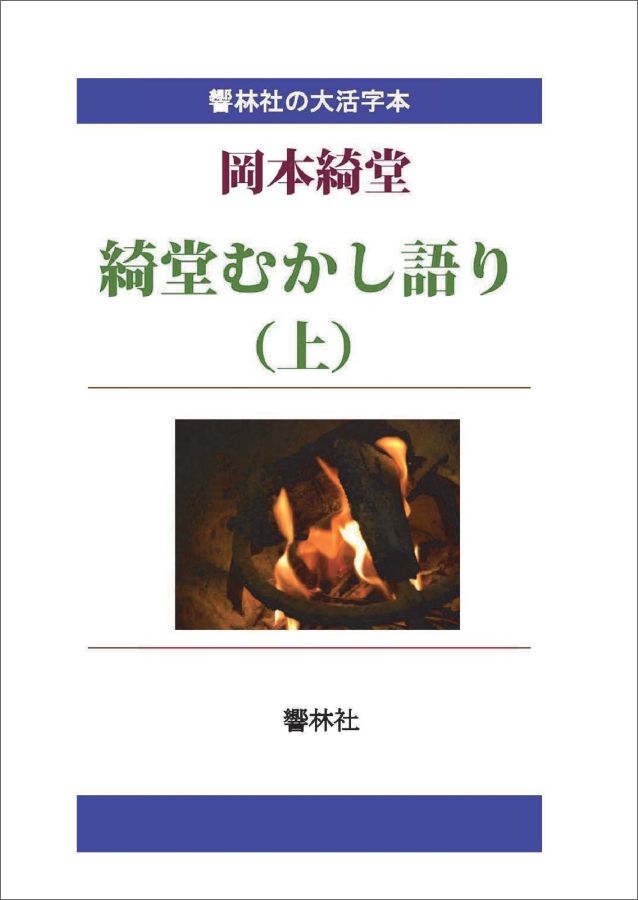 響林社の大活字本

岡本綺堂

綺堂むかし語り
（上）

響林社